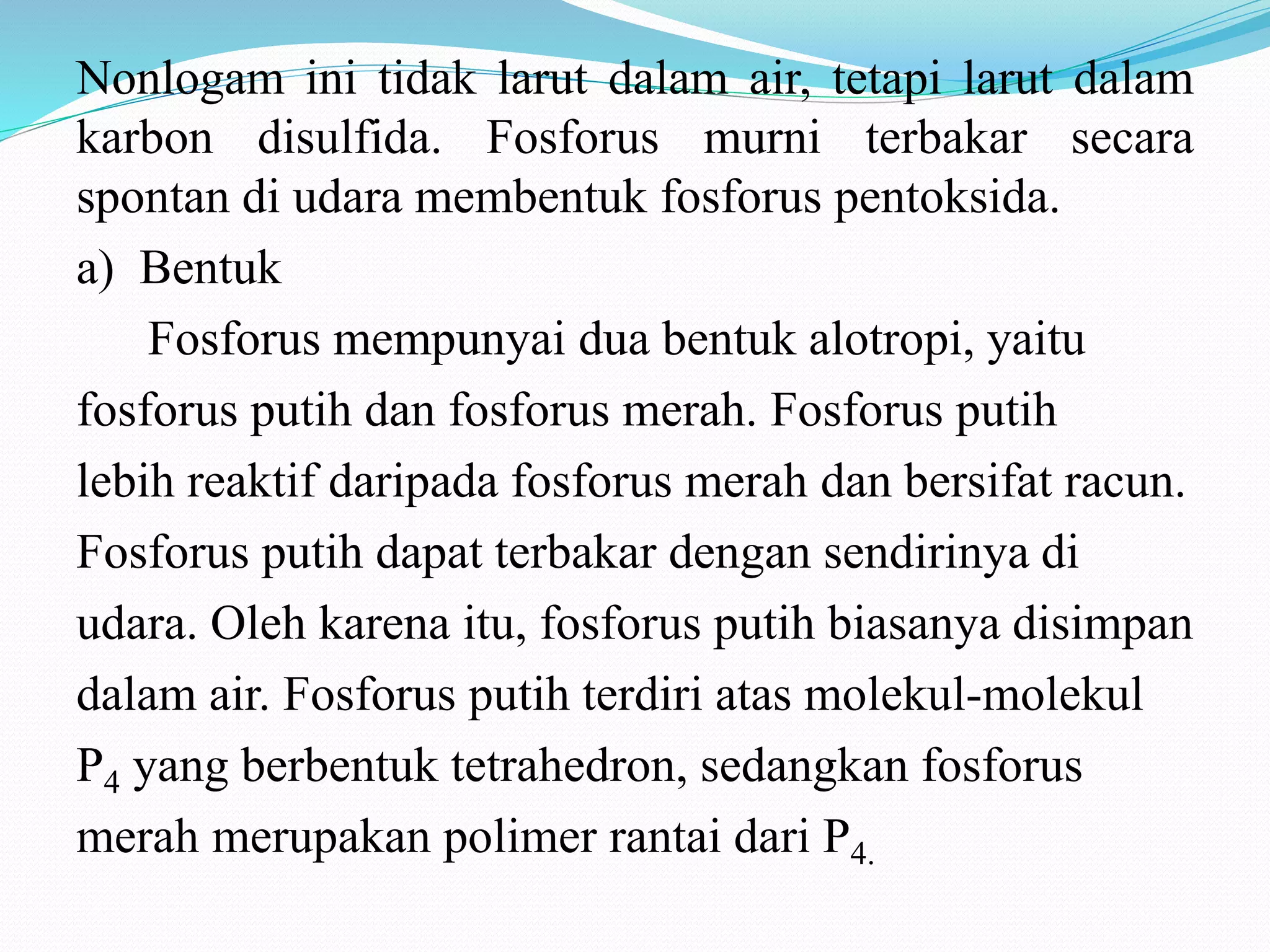 Nonlogam ini tidak larut dalam air, tetapi larut dalam karbon disulfida. Fosforus murni terbakar secara spontan di udara membentuk fosforus pentoksida.

a) Bentuk

Fosforus mempunyai dua bentuk alotropi, yaitu fosforus putih dan fosforus merah. Fosforus putih lebih reaktif daripada fosforus merah dan bersifat racun. Fosforus putih dapat terbakar dengan sendirinya di udara. Oleh karena itu, fosforus putih biasanya disimpan dalam air. Fosforus putih terdiri atas molekul-molekul $P_4$ yang berbentuk tetrahedron, sedangkan fosforus merah merupakan polimer rantai dari $P_{4.}$